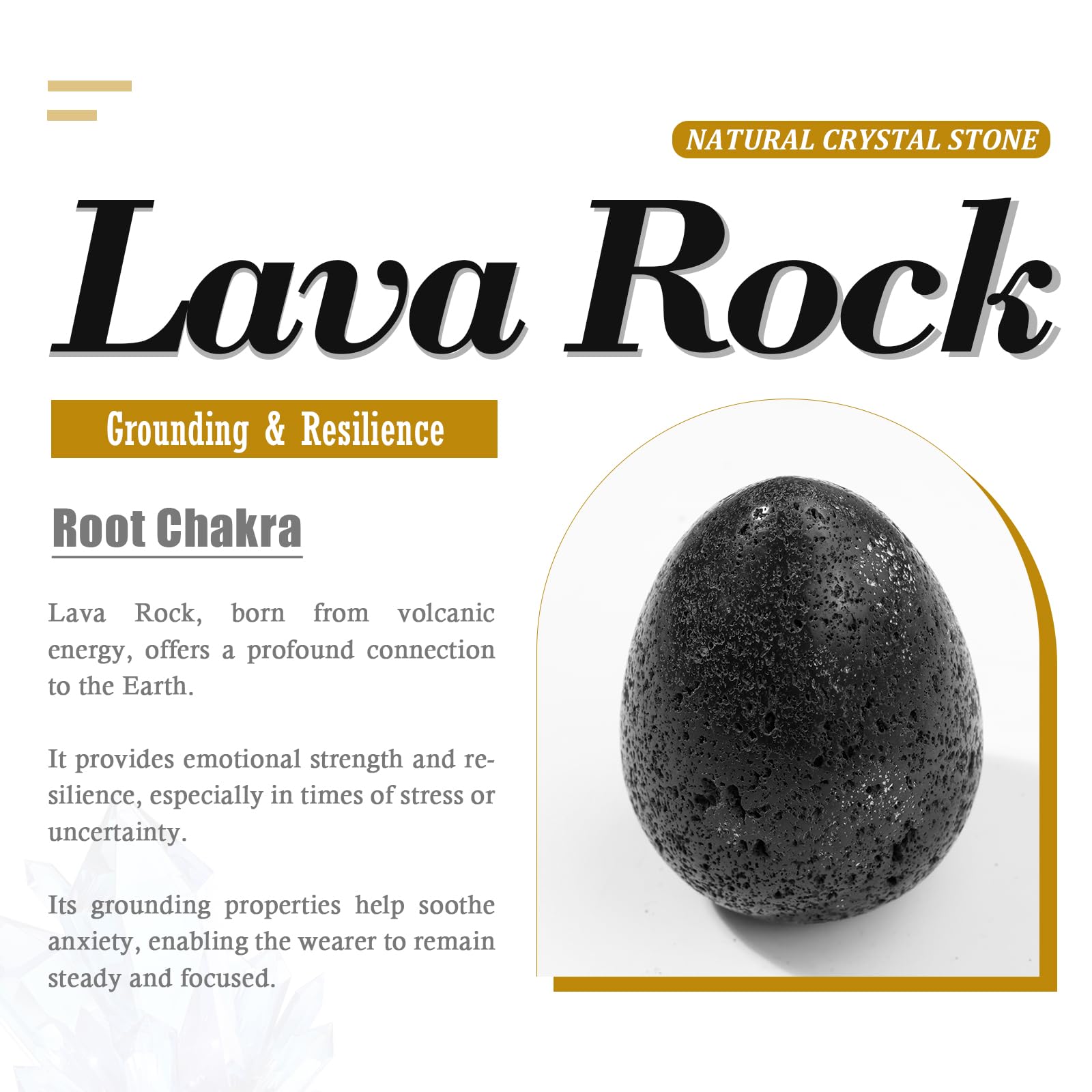 NATURAL CRYSTAL STONE

Lava Rock

Grounding & Resilience

Root Chakra

Lava Rock, born from volcanic energy, offers a profound connection to the Earth.

It provides emotional strength and resilience, especially in times of stress or uncertainty.

Its grounding properties help soothe anxiety, enabling the wearer to remain steady and focused.